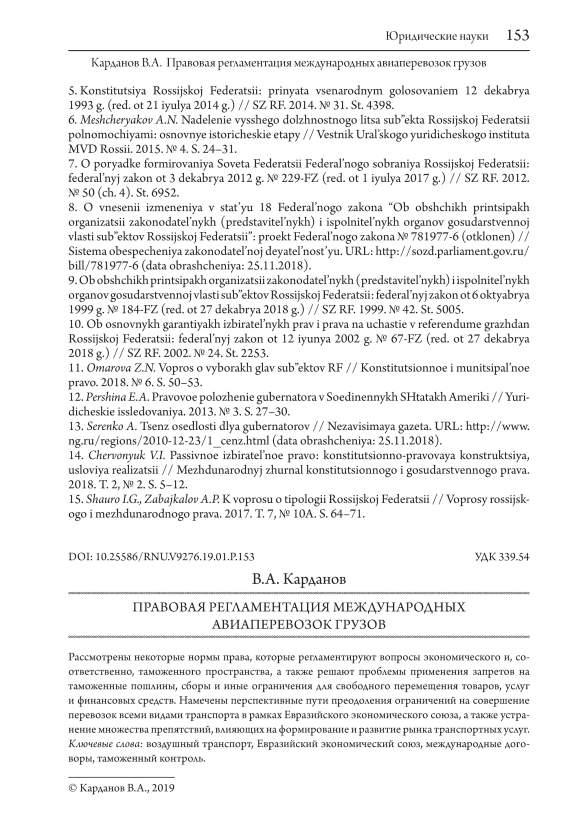 Юридические науки 153

Карданов В.А. Правовая регламентация международных авиаперевозок грузов

5. Konstitutsiya Rossijskoj Federatsii: prinyata vsenarodnym golosovaniem 12 dekabrya 1993 g. (red. ot 21 iyulya 2014 g.) // SZ RF. 2014. № 31. St. 4398.
6. Meshcheryakov A.N. Nadelenie vysshego dolzhnostnogo litsa sub"ekta Rossijskoj Federatsii polnomochiyami: osnovnye istoricheskie etapy // Vestnik Ural'skogo yuridicheskogo instituta MVD Rossii. 2015. № 4. S. 24–31.
7. O poryadke formirovaniya Soveta Federatsii Federal'nogo sobraniya Rossijskoj Federatsii: federal'nyj zakon ot 3 dekabrya 2012 g. № 229-FZ (red. ot 1 iyulya 2017 g.) // SZ RF. 2012. № 50 (ch. 4). St. 6952.
8. O vnesenii izmeneniya v stat'yu 18 Federal'nogo zakona "Ob obshchikh printsipakh organizatsii zakonodatel'nykh (predstavitel'nykh) i ispolnitel'nykh organov gosudarstvennoj vlasti sub"ektov Rossijskoj Federatsii": proekt Federal'nogo zakona № 781977-6 (otklonen) // Sistema obespecheniya zakonodatel'noj deyatel'nost'yu. URL: http://sozd.parliament.gov.ru/bill/781977-6 (data obrashcheniya: 25.11.2018).
9. Ob obshchikh printsipakh organizatsii zakonodatel'nykh (predstavitel'nykh) i ispolnitel'nykh organov gosudarstvennoj vlasti sub"ektov Rossijskoj Federatsii: federal'nyj zakon ot 6 oktyabrya 1999 g. № 184-FZ (red. ot 27 dekabrya 2018 g.) // SZ RF. 1999. № 42. St. 5005.
10. Ob osnovnykh garantiyakh izbiratel'nykh prav i prava na uchastie v referendume grazhdan Rossijskoj Federatsii: federal'nyj zakon ot 12 iyunya 2002 g. № 67-FZ (red. ot 27 dekabrya 2018 g.) // SZ RF. 2002. № 24. St. 2253.
11. Omarova Z.N. Vopros o vyborakh glav sub"ektov RF // Konstitutsionnoe i munitsipal'noe pravo. 2018. № 6. S. 50–53.
12. Pershina E.A. Pravovoe polozhenie gubernatora v Soedinennykh SHtatakh Ameriki // Yuridicheskie issledovaniya. 2013. № 3. S. 27–30.
13. Serenko A. Tsenz osedlosti dlya gubernatorov // Nezavisimaya gazeta. URL: http://www.ng.ru/regions/2010-12-23/1_cenz.html (data obrashcheniya: 25.11.2018).
14. Chervonyuk V.I. Passivnoe izbiratel'noe pravo: konstitutsionno-pravovaya konstruktsiya, usloviya realizatsii // Mezhdunarodnyj zhurnal konstitutsionnogo i gosudarstvennogo prava. 2018. T. 2, № 2. S. 5–12.
15. Shauro I.G., Zabajkalov A.P. K voprosu o tipologii Rossijskoj Federatsii // Voprosy rossijskogo i mezhdunarodnogo prava. 2017. T. 7, № 10A. S. 64–71.

DOI: 10.25586/RNU.V9276.19.01.P.153 УДК 339.54

В.А. Карданов

ПРАВОВАЯ РЕГЛАМЕНТАЦИЯ МЕЖДУНАРОДНЫХ АВИАПЕРЕВОЗОК ГРУЗОВ

Рассмотрены некоторые нормы права, которые регламентируют вопросы экономического и, соответственно, таможенного пространства, а также решают проблемы применения запретов на таможенные пошлины, сборы и иные ограничения для свободного перемещения товаров, услуг и финансовых средств. Намечены перспективные пути преодоления ограничений на совершение перевозок всеми видами транспорта в рамках Евразийского экономического союза, а также устранение множества препятствий, влияющих на формирование и развитие рынка транспортных услуг.
Ключевые слова: воздушный транспорт, Евразийский экономический союз, международные договоры, таможенный контроль.

© Карданов В.А., 2019